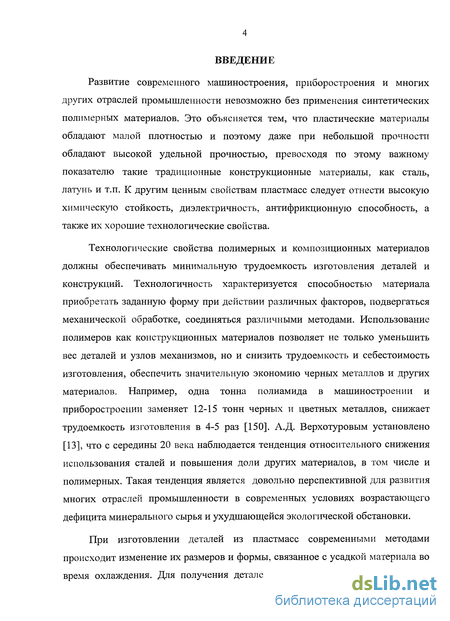 4

ВВЕДЕНИЕ

Развитие современного машиностроения, приборостроения и многих других отраслей промышленности невозможно без применения синтетических полимерных материалов. Это объясняется тем, что пластические материалы обладают малой плотностью и поэтому даже при небольшой прочности обладают высокой удельной прочностью, превосходя по этому важному показателю такие традиционные конструкционные материалы, как сталь, латунь и т.п. К другим ценным свойствам пластмасс следует отнести высокую химическую стойкость, диэлектричность, антифрикционную способность, а также их хорошие технологические свойства.

Технологические свойства полимерных и композиционных материалов должны обеспечивать минимальную трудоемкость изготовления деталей и конструкций. Технологичность характеризуется способностью материала приобретать заданную форму при действии различных факторов, подвергаться механической обработке, соединяться различными методами. Использование полимеров как конструкционных материалов позволяет не только уменьшить вес деталей и узлов механизмов, но и снизить трудоемкость и себестоимость изготовления, обеспечить значительную экономию черных металлов и других материалов. Например, одна тонна полиамида в машиностроении и приборостроении заменяет 12-15 тонн черных и цветных металлов, снижает трудоемкость изготовления в 4-5 раз [150]. А.Д. Верхотуровым установлено [13], что с середины 20 века наблюдается тенденция относительного снижения использования сталей и повышения доли других материалов, в том числе и полимерных. Такая тенденция является довольно перспективной для развития многих отраслей промышленности в современных условиях возрастающего дефицита минерального сырья и ухудшающейся экологической обстановки.

При изготовлении деталей из пластмасс современными методами происходит изменение их размеров и формы, связанное с усадкой материала во время охлаждения. Для получения детале

dsLib.net
библиотека диссертаций